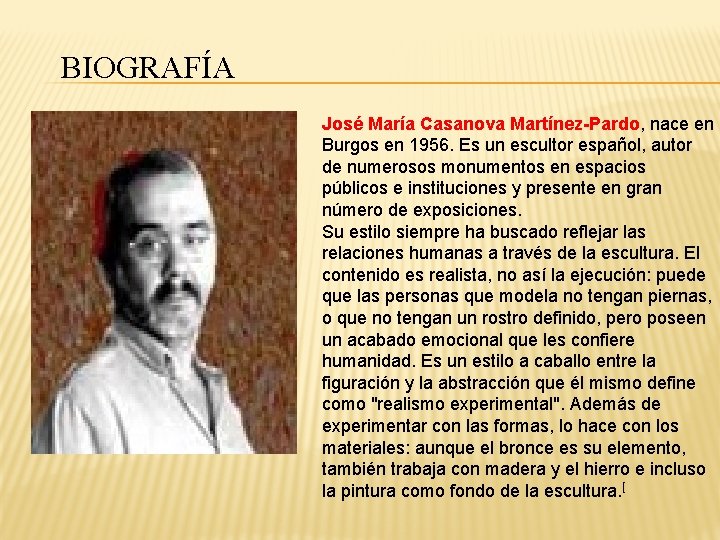 BIOGRAFÍA

José María Casanova Martínez-Pardo, nace en Burgos en 1956. Es un escultor español, autor de numerosos monumentos en espacios públicos e instituciones y presente en gran número de exposiciones.
Su estilo siempre ha buscado reflejar las relaciones humanas a través de la escultura. El contenido es realista, no así la ejecución: puede que las personas que modela no tengan piernas, o que no tengan un rostro definido, pero poseen un acabado emocional que les confiere humanidad. Es un estilo a caballo entre la figuración y la abstracción que él mismo define como "realismo experimental". Además de experimentar con las formas, lo hace con los materiales: aunque el bronce es su elemento, también trabaja con madera y el hierro e incluso la pintura como fondo de la escultura.[